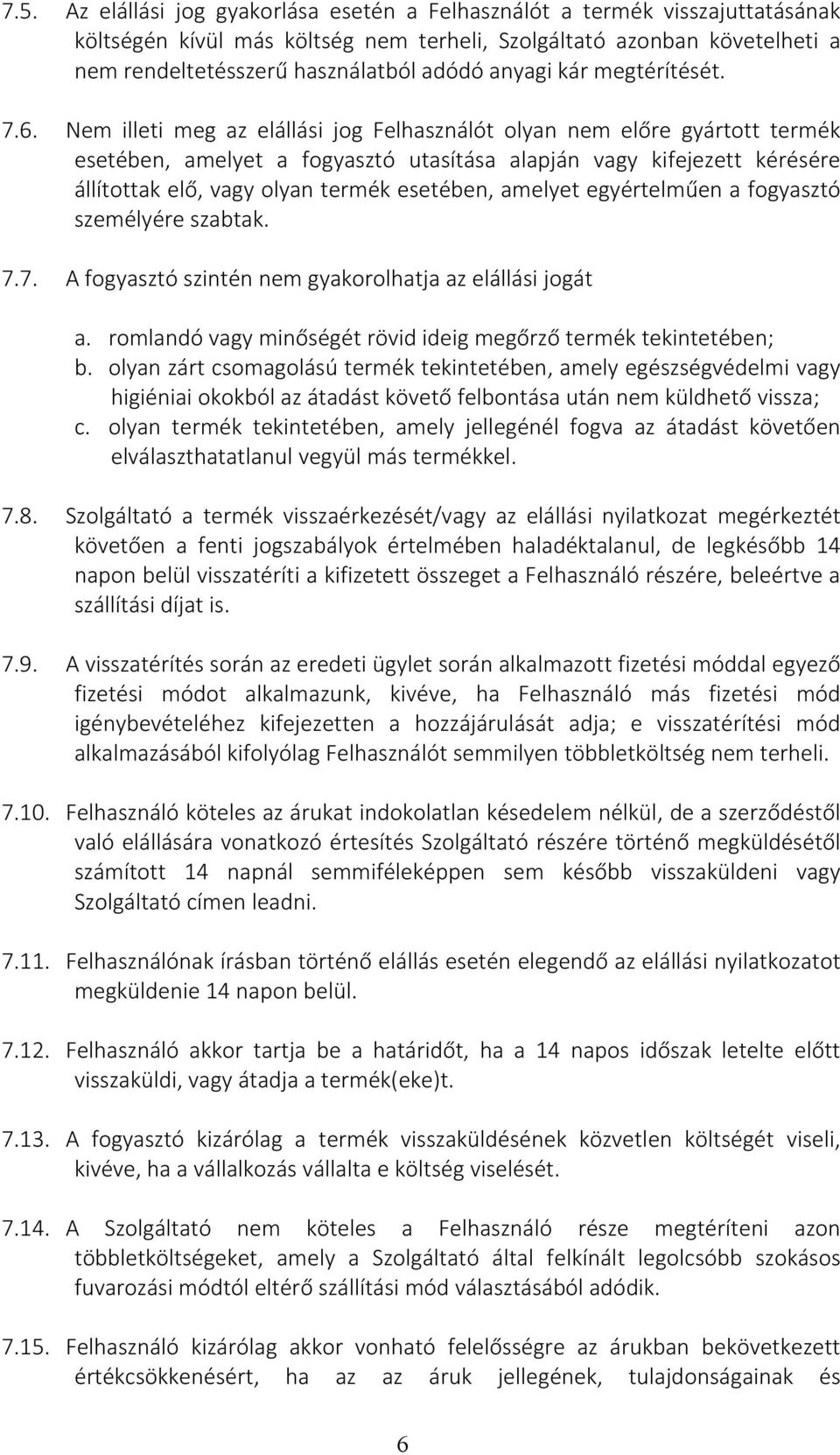 7.5. Az elállási jog gyakorlása esetén a Felhasználót a termék visszajuttatásának költségén kívül más költség nem terheli, Szolgáltató azonban követelheti a nem rendeltetésszerű használatból adódó anyagi kár megtérítését.

7.6. Nem illeti meg az elállási jog Felhasználót olyan nem előre gyártott termék esetében, amelyet a fogyasztó utasítása alapján vagy kifejezett kérésére állítottak elő, vagy olyan termék esetében, amelyet egyértelműen a fogyasztó személyére szabtak.

7.7. A fogyasztó szintén nem gyakorolhatja az elállási jogát

a. romlandó vagy minőségét rövid ideig megőrző termék tekintetében;
b. olyan zárt csomagolású termék tekintetében, amely egészségvédelmi vagy higiéniai okokból az átadást követő felbontása után nem küldhető vissza;
c. olyan termék tekintetében, amely jellegénél fogva az átadást követően elválaszthatatlanul vegyül más termékkel.

7.8. Szolgáltató a termék visszaérkezését/vagy az elállási nyilatkozat megérkeztét követően a fenti jogszabályok értelmében haladéktalanul, de legkésőbb 14 napon belül visszatéríti a kifizetett összeget a Felhasználó részére, beleértve a szállítási díjat is.

7.9. A visszatérítés során az eredeti ügylet során alkalmazott fizetési móddal egyező fizetési módot alkalmazunk, kivéve, ha Felhasználó más fizetési mód igénybevételéhez kifejezetten a hozzájárulását adja; e visszatérítési mód alkalmazásából kifolyólag Felhasználót semmilyen többletköltség nem terheli.

7.10. Felhasználó köteles az árukat indokolatlan késedelem nélkül, de a szerződéstől való elállására vonatkozó értesítés Szolgáltató részére történő megküldésétől számított 14 napnál semmiféleképpen sem később visszaküldeni vagy Szolgáltató címen leadni.

7.11. Felhasználónak írásban történő elállás esetén elegendő az elállási nyilatkozatot megküldenie 14 napon belül.

7.12. Felhasználó akkor tartja be a határidőt, ha a 14 napos időszak letelte előtt visszaküldi, vagy átadja a termék(eke)t.

7.13. A fogyasztó kizárólag a termék visszaküldésének közvetlen költségét viseli, kivéve, ha a vállalkozás vállalta e költség viselését.

7.14. A Szolgáltató nem köteles a Felhasználó része megtéríteni azon többletköltségeket, amely a Szolgáltató által felkínált legolcsóbb szokásos fuvarozási módtól eltérő szállítási mód választásából adódik.

7.15. Felhasználó kizárólag akkor vonható felelősségre az árukban bekövetkezett értékcsökkenésért, ha az az áruk jellegének, tulajdonságainak és

6